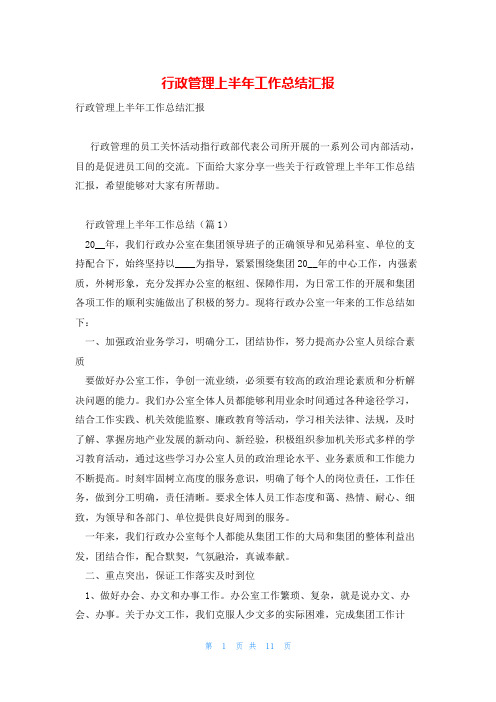 行政管理上半年工作总结汇报

行政管理上半年工作总结汇报

行政管理的员工关怀活动指行政部代表公司所开展的一系列公司内部活动，目的是促进员工间的交流。下面给大家分享一些关于行政管理上半年工作总结汇报，希望能够对大家有所帮助。

行政管理上半年工作总结（篇1）

20__年，我们行政办公室在集团领导班子的正确领导和兄弟科室、单位的支持配合下，始终坚持以____为指导，紧紧围绕集团20__年的中心工作，内强素质，外树形象，充分发挥办公室的枢纽、保障作用，为日常工作的开展和集团各项工作的顺利实施做出了积极的努力。现将行政办公室一年来的工作总结如下：

一、加强政治业务学习，明确分工，团结协作，努力提高办公室人员综合素质

要做好办公室工作，争创一流业绩，必须要有较高的政治理论素质和分析解决问题的能力。我们办公室全体人员都能够利用业余时间通过各种途径学习，结合工作实践、机关效能监察、廉政教育等活动，学习相关法律、法规，及时了解、掌握房地产业发展的新动向、新经验，积极组织参加机关形式多样的学习教育活动，通过这些学习办公室人员的政治理论水平、业务素质和工作能力不断提高。时刻牢固树立高度的服务意识，明确了每个人的岗位责任，工作任务，做到分工明确，责任清晰。要求全体人员工作态度和蔼、热情、耐心、细致，为领导和各部门、单位提供良好周到的服务。

一年来，我们行政办公室每个人都能从集团工作的大局和集团的整体利益出发，团结合作，配合默契，气氛融洽，真诚奉献。

二、重点突出，保证工作落实及时到位

1、做好办会、办文和办事工作。办公室工作繁琐、复杂，就是说办文、办会、办事。关于办文工作，我们克服人少文多的实际困难，完成集团工作计

第 1 页 共 11 页